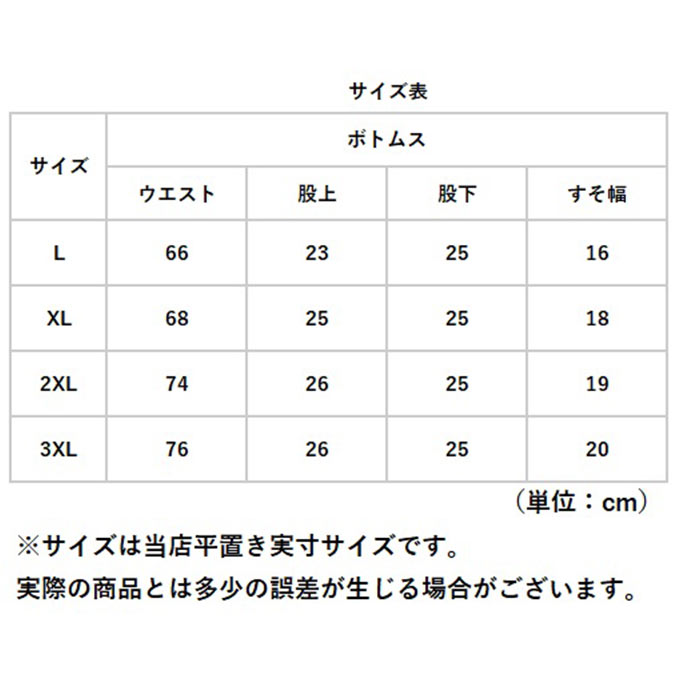 サイズ表

| サイズ | ボトムス | | | |
|---|---|---|---|---|
| | ウエスト | 股上 | 股下 | すそ幅 |
| L | 66 | 23 | 25 | 16 |
| XL | 68 | 25 | 25 | 18 |
| 2XL | 74 | 26 | 25 | 19 |
| 3XL | 76 | 26 | 25 | 20 |

（単位：cm）

※サイズは当店平置き実寸サイズです。
実際の商品とは多少の誤差が生じる場合がございます。